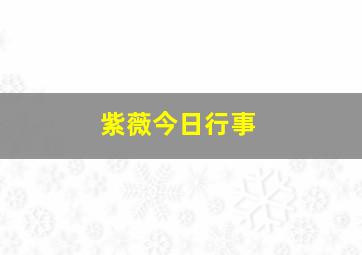 紫薇今日行事